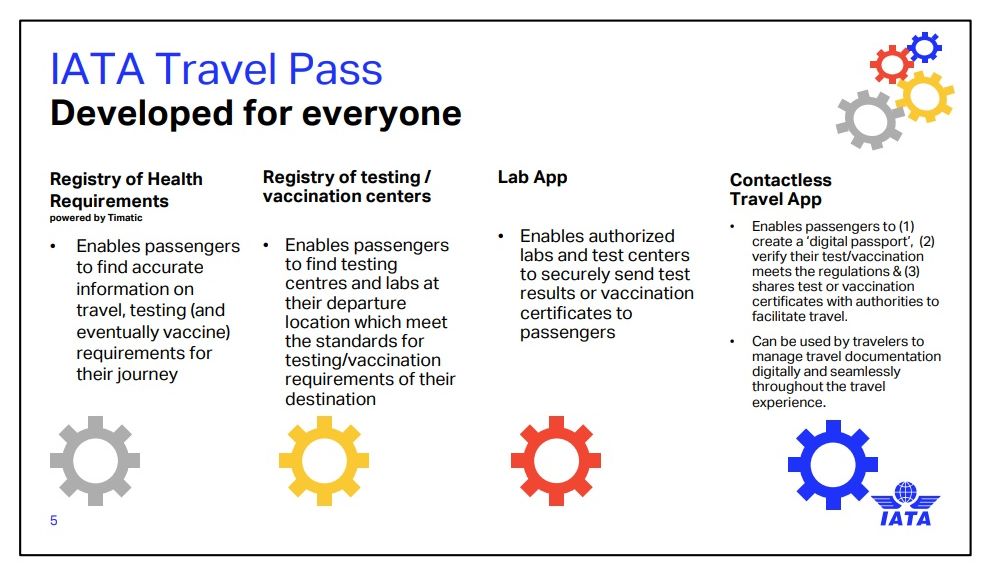 IATA Travel Pass
Developed for everyone

Registry of Health Requirements
powered by Timatic

• Enables passengers to find accurate information on travel, testing (and eventually vaccine) requirements for their journey

Registry of testing / vaccination centers

• Enables passengers to find testing centres and labs at their departure location which meet the standards for testing/vaccination requirements of their destination

Lab App

• Enables authorized labs and test centers to securely send test results or vaccination certificates to passengers

Contactless Travel App

• Enables passengers to (1) create a 'digital passport', (2) verify their test/vaccination meets the regulations & (3) shares test or vaccination certificates with authorities to facilitate travel.

• Can be used by travelers to manage travel documentation digitally and seamlessly throughout the travel experience.

5

IATA